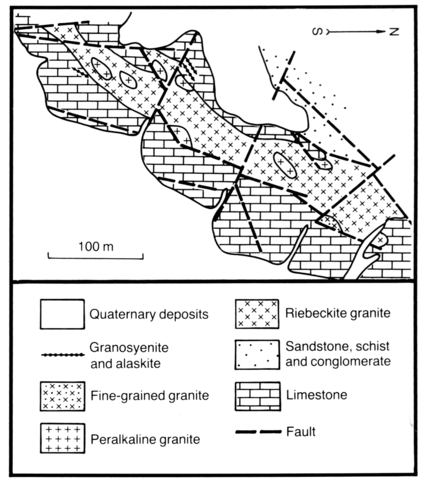 S N

100 m

Quaternary deposits

Granosyenite and alaskite

Fine-grained granite

Peralkaline granite

Riebeckite granite

Sandstone, schist and conglomerate

Limestone

Fault